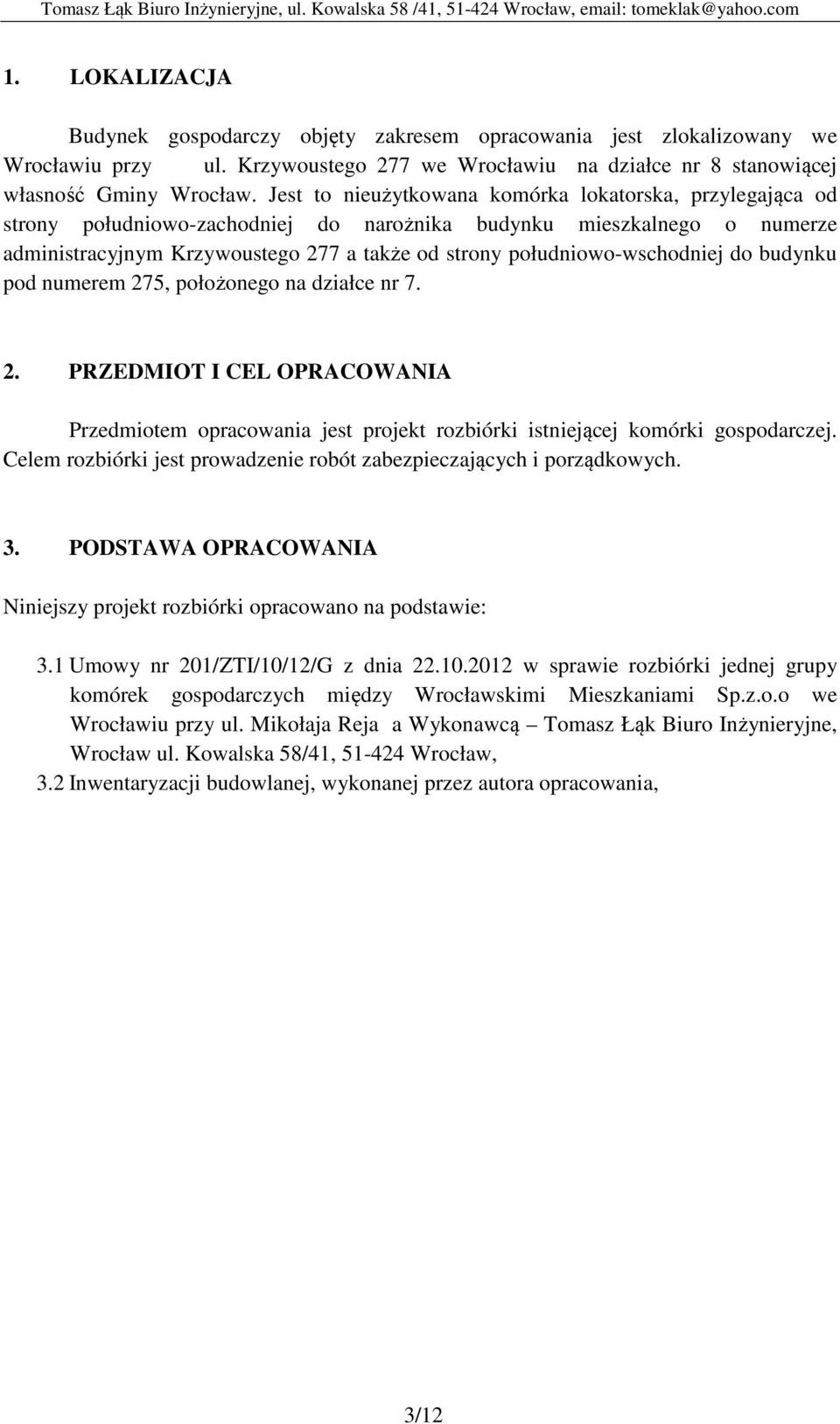 Tomasz Łąk Biuro Inżynieryjne, ul. Kowalska 58 /41, 51-424 Wrocław, email: tomeklak@yahoo.com

1. LOKALIZACJA

Budynek gospodarczy objęty zakresem opracowania jest zlokalizowany we Wrocławiu przy ul. Krzywoustego 277 we Wrocławiu na działce nr 8 stanowiącej własność Gminy Wrocław. Jest to nieużytkowana komórka lokatorska, przylegająca od strony południowo-zachodniej do narożnika budynku mieszkalnego o numerze administracyjnym Krzywoustego 277 a także od strony południowo-wschodniej do budynku pod numerem 275, położonego na działce nr 7.

2. PRZEDMIOT I CEL OPRACOWANIA

Przedmiotem opracowania jest projekt rozbiórki istniejącej komórki gospodarczej. Celem rozbiórki jest prowadzenie robót zabezpieczających i porządkowych.

3. PODSTAWA OPRACOWANIA

Niniejszy projekt rozbiórki opracowano na podstawie:

3.1 Umowy nr 201/ZTI/10/12/G z dnia 22.10.2012 w sprawie rozbiórki jednej grupy komórek gospodarczych między Wrocławskimi Mieszkaniami Sp.z.o.o we Wrocławiu przy ul. Mikołaja Reja a Wykonawcą – Tomasz Łąk Biuro Inżynieryjne, Wrocław ul. Kowalska 58/41, 51-424 Wrocław,

3.2 Inwentaryzacji budowlanej, wykonanej przez autora opracowania,

3/12